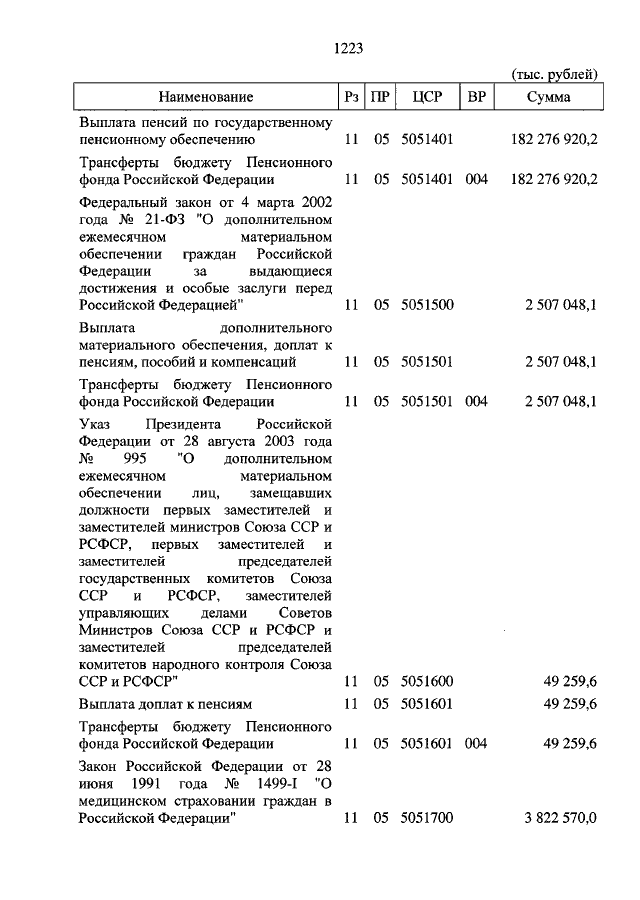 1223

(тыс. рублей)

| Наименование | Рз | ПР | ЦСР | ВР | Сумма |
|---|---|---|---|---|---|
| Выплата пенсий по государственному пенсионному обеспечению | 11 | 05 | 5051401 | | 182 276 920,2 |
| Трансферты бюджету Пенсионного фонда Российской Федерации | 11 | 05 | 5051401 | 004 | 182 276 920,2 |
| Федеральный закон от 4 марта 2002 года № 21-ФЗ "О дополнительном ежемесячном материальном обеспечении граждан Российской Федерации за выдающиеся достижения и особые заслуги перед Российской Федерацией" | 11 | 05 | 5051500 | | 2 507 048,1 |
| Выплата дополнительного материального обеспечения, доплат к пенсиям, пособий и компенсаций | 11 | 05 | 5051501 | | 2 507 048,1 |
| Трансферты бюджету Пенсионного фонда Российской Федерации | 11 | 05 | 5051501 | 004 | 2 507 048,1 |
| Указ Президента Российской Федерации от 28 августа 2003 года № 995 "О дополнительном ежемесячном материальном обеспечении лиц, замещавших должности первых заместителей и заместителей министров Союза ССР и РСФСР, первых заместителей и заместителей председателей государственных комитетов Союза ССР и РСФСР, заместителей управляющих делами Советов Министров Союза ССР и РСФСР и заместителей председателей комитетов народного контроля Союза ССР и РСФСР" | 11 | 05 | 5051600 | | 49 259,6 |
| Выплата доплат к пенсиям | 11 | 05 | 5051601 | | 49 259,6 |
| Трансферты бюджету Пенсионного фонда Российской Федерации | 11 | 05 | 5051601 | 004 | 49 259,6 |
| Закон Российской Федерации от 28 июня 1991 года № 1499-I "О медицинском страховании граждан в Российской Федерации" | 11 | 05 | 5051700 | | 3 822 570,0 |